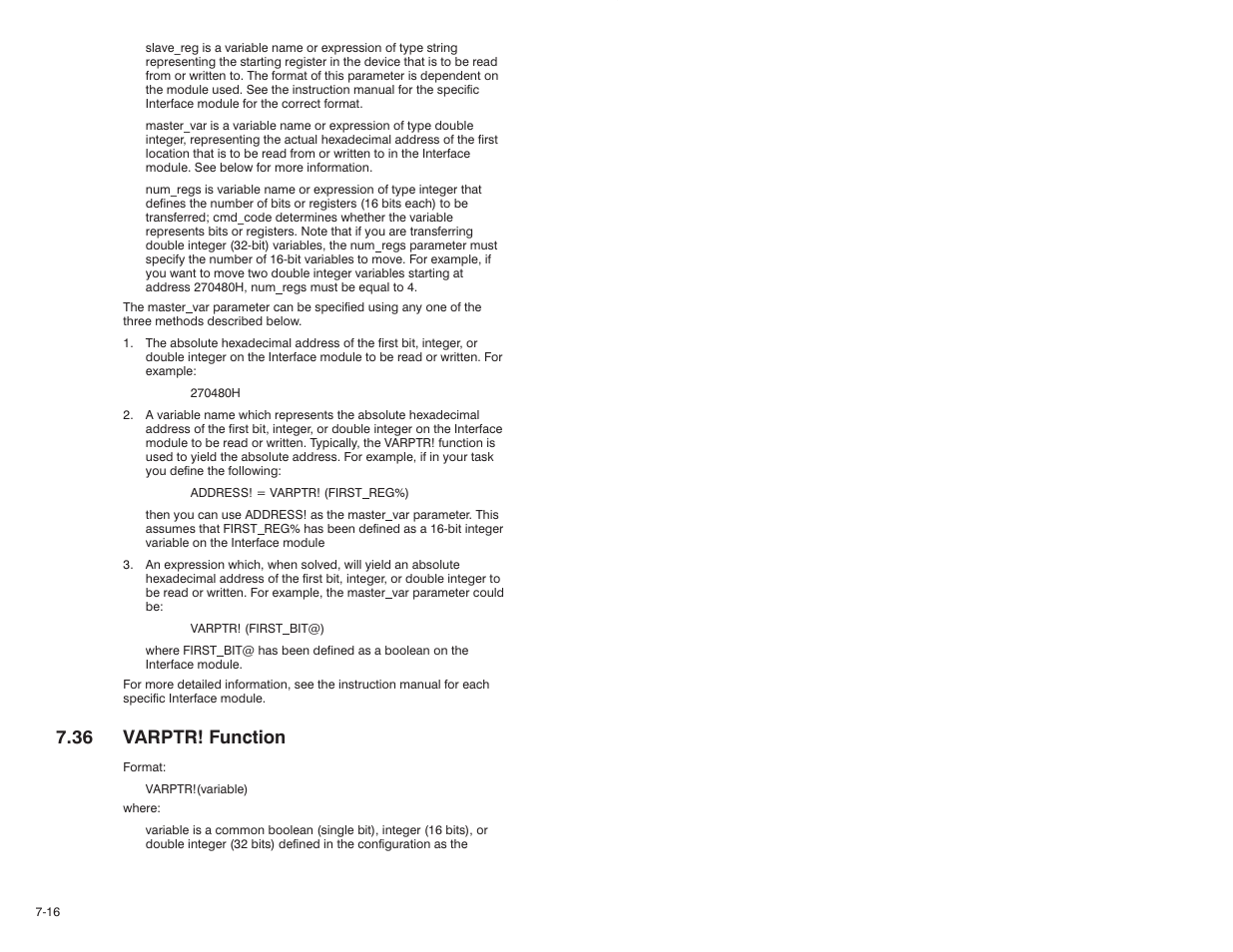 slave_reg is a variable name or expression of type string representing the starting register in the device that is to be read from or written to. The format of this parameter is dependent on the module used. See the instruction manual for the specific Interface module for the correct format.

master_var is a variable name or expression of type double integer, representing the actual hexadecimal address of the first location that is to be read from or written to in the Interface module. See below for more information.

num_regs is variable name or expression of type integer that defines the number of bits or registers (16 bits each) to be transferred; cmd_code determines whether the variable represents bits or registers. Note that if you are transferring double integer (32-bit) variables, the num_regs parameter must specify the number of 16-bit variables to move. For example, if you want to move two double integer variables starting at address 270480H, num_regs must be equal to 4.

The master_var parameter can be specified using any one of the three methods described below.

1. The absolute hexadecimal address of the first bit, integer, or double integer on the Interface module to be read or written. For example:

270480H

2. A variable name which represents the absolute hexadecimal address of the first bit, integer, or double integer on the Interface module to be read or written. Typically, the VARPTR! function is used to yield the absolute address. For example, if in your task you define the following:

ADDRESS! = VARPTR! (FIRST_REG%)

then you can use ADDRESS! as the master_var parameter. This assumes that FIRST_REG% has been defined as a 16-bit integer variable on the Interface module

3. An expression which, when solved, will yield an absolute hexadecimal address of the first bit, integer, or double integer to be read or written. For example, the master_var parameter could be:

VARPTR! (FIRST_BIT@)

where FIRST_BIT@ has been defined as a boolean on the Interface module.

For more detailed information, see the instruction manual for each specific Interface module.

7.36 VARPTR! Function

Format:

VARPTR!(variable)

where:

variable is a common boolean (single bit), integer (16 bits), or double integer (32 bits) defined in the configuration as the

7-16